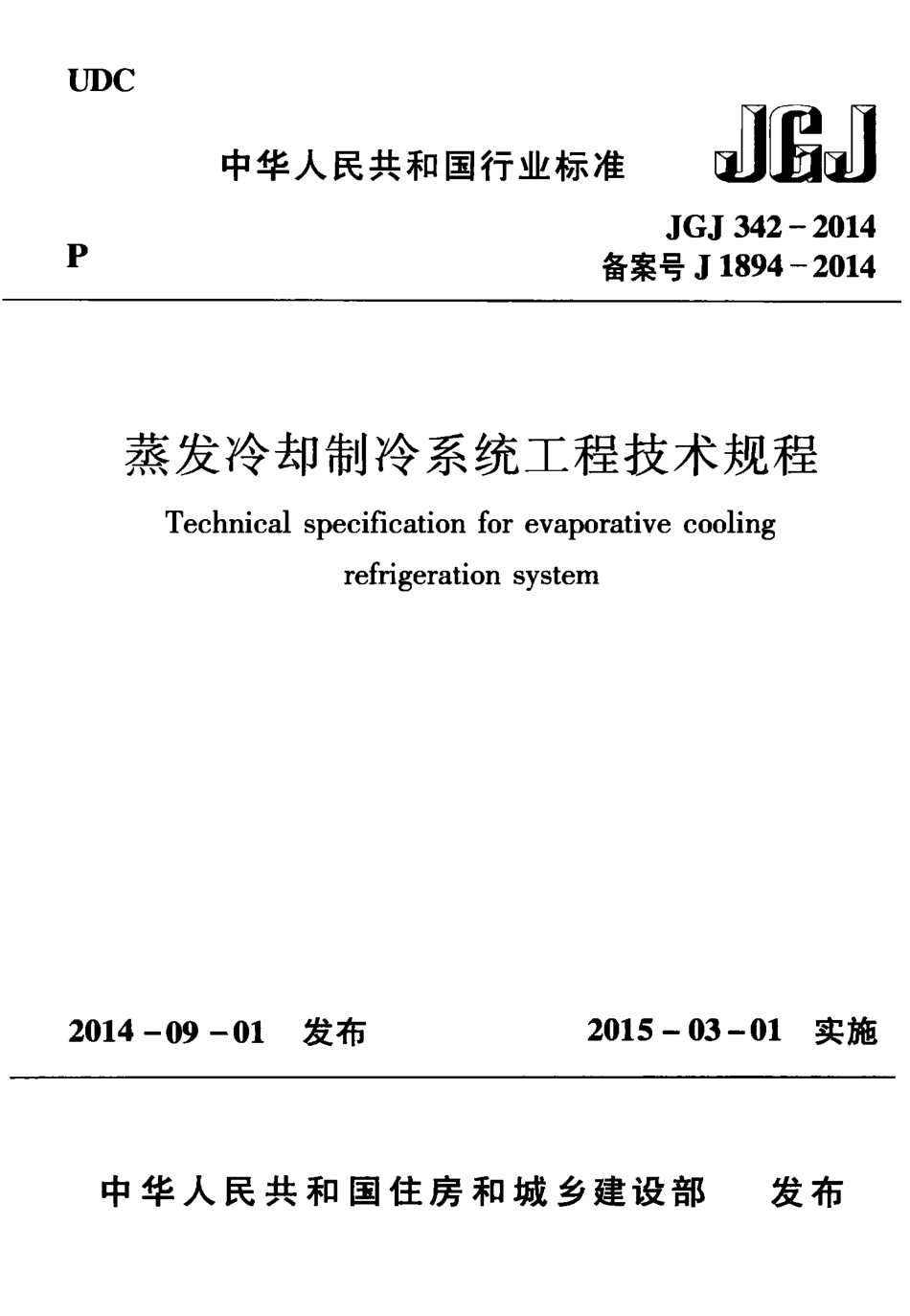 UDC

中华人民共和国行业标准

JGJ

P

JGJ 342－2014
备案号 J 1894－2014

蒸发冷却制冷系统工程技术规程

Technical specification for evaporative cooling refrigeration system

2014－09－01 发布

2015－03－01 实施

中华人民共和国住房和城乡建设部 发布